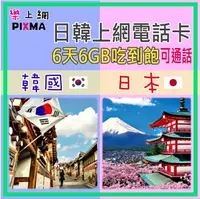 樂上網
PIXMA
日韓上網電話卡
6天6GB吃到飽可通話
韓國
日本